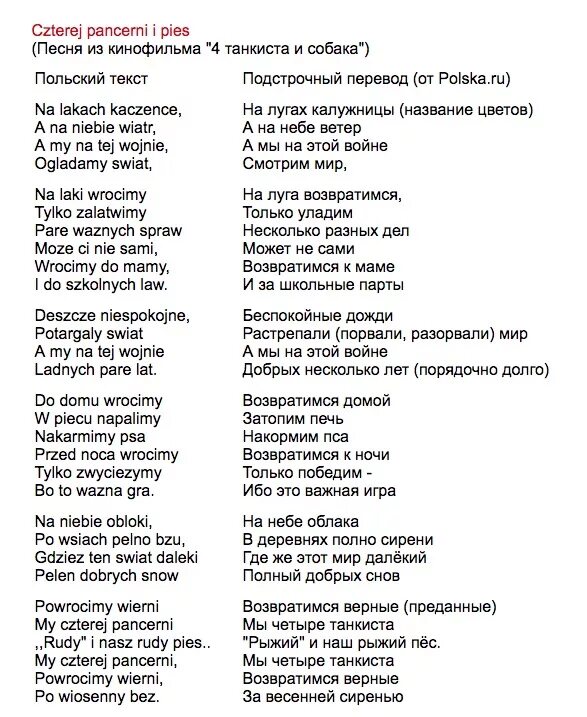 Czterej pancerni i pies
(Песня из кинофильма "4 танкиста и собака")

Польский текст

Na lakach kaczence,
A na niebie wiatr,
A my na tej wojnie,
Ogladamy swiat,

Na laki wrocimy
Tylko zalatwimy
Pare waznych spraw
Moze ci nie sami,
Wrocimy do mamy,
I do szkolnych law.

Deszcze niespokojne,
Potargaly swiat
A my na tej wojnie
Ladnych pare lat.

Do domu wrocimy
W piecu napalimy
Nakarmimy psa
Przed noca wrocimy
Tylko zwyciezymy
Bo to wazna gra.

Na niebie obloki,
Po wsiach pelno bzu,
Gdziez ten swiat daleki
Pelen dobrych snow

Powrocimy wierni
My czterej pancerni
,,Rudy" i nasz rudy pies..
My czterej pancerni,
Powrocimy wierni,
Po wiosenny bez.

Подстрочный перевод (от Polska.ru)

На лугах калужницы (название цветов)
А на небе ветер
А мы на этой войне
Смотрим мир,

На луга возвратимся,
Только уладим
Несколько разных дел
Может не сами
Возвратимся к маме
И за школьные парты

Беспокойные дожди
Растрепали (порвали, разорвали) мир
А мы на этой войне
Добрых несколько лет (порядочно долго)

Возвратимся домой
Затопим печь
Накормим пса
Возвратимся к ночи
Только победим -
Ибо это важная игра

На небе облака
В деревнях полно сирени
Где же этот мир далёкий
Полный добрых снов

Возвратимся верные (преданные)
Мы четыре танкиста
"Рыжий" и наш рыжий пёс.
Мы четыре танкиста
Возвратимся верные
За весенней сиренью